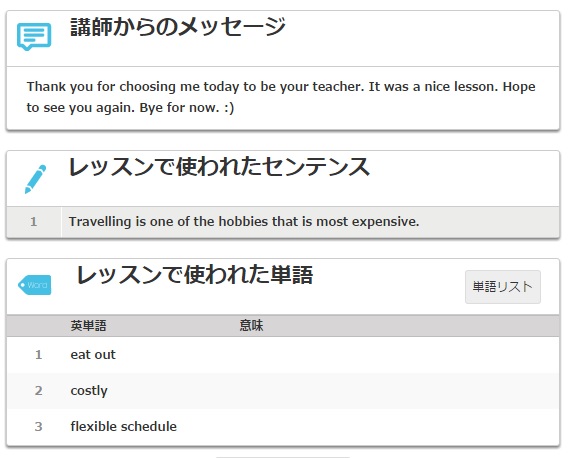 講師からのメッセージ

Thank you for choosing me today to be your teacher. It was a nice lesson. Hope to see you again. Bye for now. :)

レッスンで使われたセンテンス

| 1 | Travelling is one of the hobbies that is most expensive. |
|---|---|

Word

レッスンで使われた単語

単語リスト

| | 英単語 | 意味 |
|---|---|---|
| 1 | eat out | |
| 2 | costly | |
| 3 | flexible schedule | |